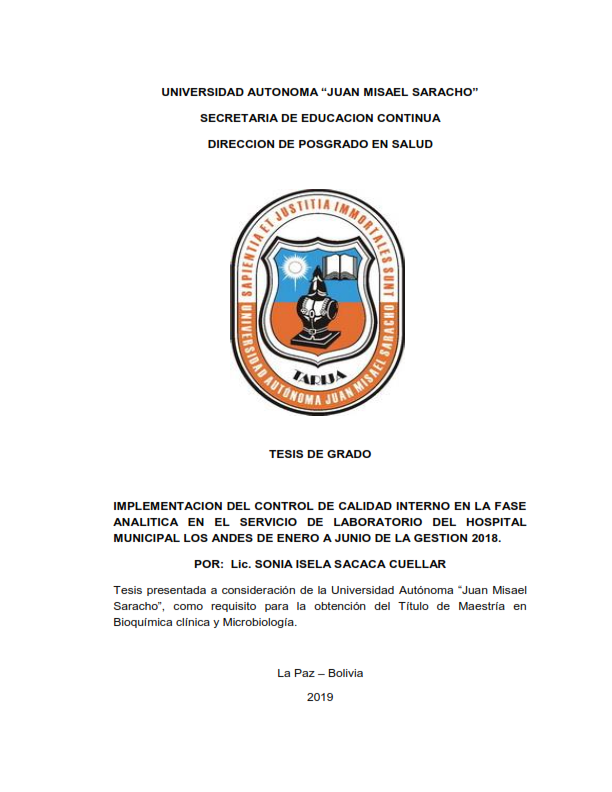 UNIVERSIDAD AUTONOMA “JUAN MISAEL SARACHO”

SECRETARIA DE EDUCACION CONTINUA

DIRECCION DE POSGRADO EN SALUD

SAPIENTIA ET JUSTITIA IMMORTALES SUNT

UNIVERSIDAD AUTÓNOMA JUAN MISAEL SARACHO

TARIJA

TESIS DE GRADO

IMPLEMENTACION DEL CONTROL DE CALIDAD INTERNO EN LA FASE ANALITICA EN EL SERVICIO DE LABORATORIO DEL HOSPITAL MUNICIPAL LOS ANDES DE ENERO A JUNIO DE LA GESTION 2018.

POR: Lic. SONIA ISELA SACACA CUELLAR

Tesis presentada a consideración de la Universidad Autónoma “Juan Misael Saracho”, como requisito para la obtención del Título de Maestría en Bioquímica clínica y Microbiología.

La Paz – Bolivia

2019